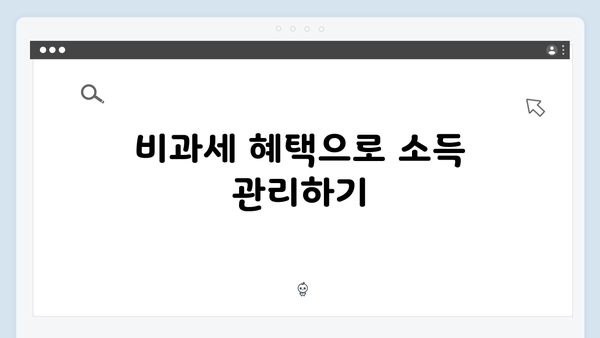 비과세 혜택으로 소득 관리하기